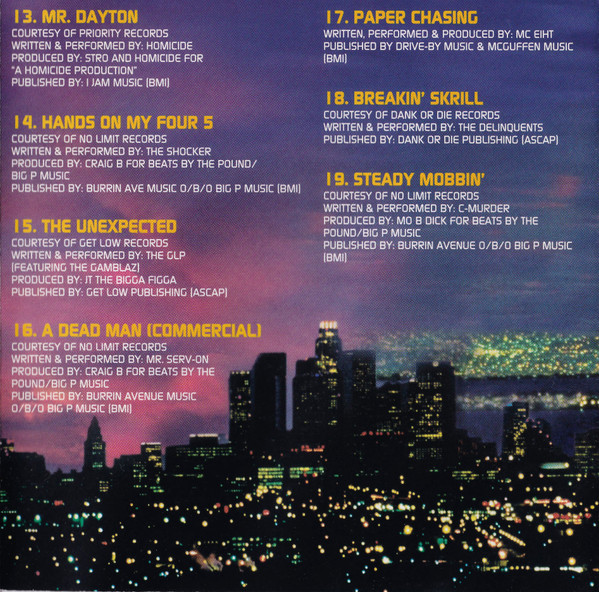 13. MR. DAYTON
COURTESY OF PRIORITY RECORDS
WRITTEN & PERFORMED BY: HOMICIDE
PRODUCED BY: STRO AND HOMICIDE FOR
"A HOMICIDE PRODUCTION"
PUBLISHED BY: I JAM MUSIC (BMI)

14. HANDS ON MY FOUR 5
COURTESY OF NO LIMIT RECORDS
WRITTEN & PERFORMED BY: THE SHOCKER
PRODUCED BY: CRAIG B FOR BEATS BY THE POUND/
BIG P MUSIC
PUBLISHED BY: BURRIN AVE MUSIC O/B/O BIG P MUSIC (BMI)

15. THE UNEXPECTED
COURTESY OF GET LOW RECORDS
WRITTEN & PERFORMED BY: THE GLP
(FEATURING THE GAMBLAZ)
PRODUCED BY: JT THE BIGGA FIGGA
PUBLISHED BY: GET LOW PUBLISHING (ASCAP)

16. A DEAD MAN (COMMERCIAL)
COURTESY OF NO LIMIT RECORDS
WRITTEN & PERFORMED BY: MR. SERV-ON
PRODUCED BY: CRAIG B FOR BEATS BY THE
POUND/BIG P MUSIC
PUBLISHED BY: BURRIN AVENUE MUSIC
O/B/O BIG P MUSIC (BMI)

17. PAPER CHASING
WRITTEN, PERFORMED & PRODUCED BY: MC EIHT
PUBLISHED BY DRIVE-BY MUSIC & MCGUFFEN MUSIC
(BMI)

18. BREAKIN' SKRILL
COURTESY OF DANK OR DIE RECORDS
WRITTEN & PERFORMED BY: THE DELINQUENTS
PUBLISHED BY: DANK OR DIE PUBLISHING (ASCAP)

19. STEADY MOBBIN'
COURTESY OF NO LIMIT RECORDS
WRITTEN & PERFORMED BY: C-MURDER
PRODUCED BY: MO B DICK FOR BEATS BY THE
POUND/BIG P MUSIC
PUBLISHED BY: BURRIN AVENUE O/B/O BIG P MUSIC
(BMI)